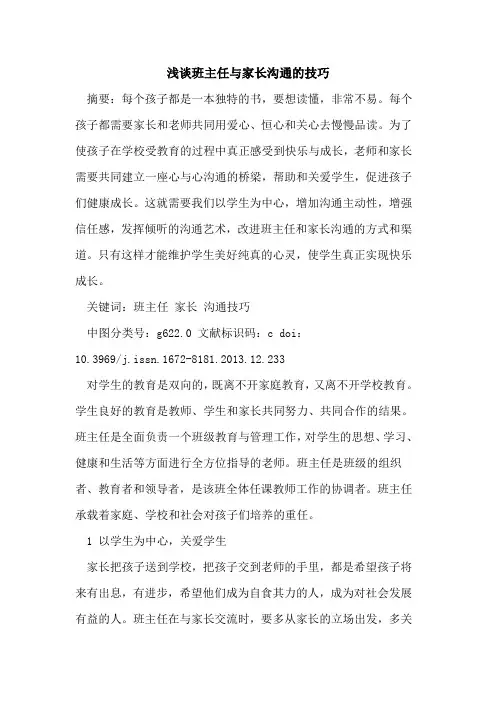 浅谈班主任与家长沟通的技巧

摘要：每个孩子都是一本独特的书，要想读懂，非常不易。每个孩子都需要家长和老师共同用爱心、恒心和关心去慢慢品读。为了使孩子在学校受教育的过程中真正感受到快乐与成长，老师和家长需要共同建立一座心与心沟通的桥梁，帮助和关爱学生，促进孩子们健康成长。这就需要我们以学生为中心，增加沟通主动性，增强信任感，发挥倾听的沟通艺术，改进班主任和家长沟通的方式和渠道。只有这样才能维护学生美好纯真的心灵，使学生真正实现快乐成长。

关键词：班主任 家长 沟通技巧

中图分类号：g622.0 文献标识码：c doi：10.3969/j.issn.1672-8181.2013.12.233

对学生的教育是双向的，既离不开家庭教育，又离不开学校教育。学生良好的教育是教师、学生和家长共同努力、共同合作的结果。班主任是全面负责一个班级教育与管理工作，对学生的思想、学习、健康和生活等方面进行全方位指导的老师。班主任是班级的组织者、教育者和领导者，是该班全体任课教师工作的协调者。班主任承载着家庭、学校和社会对孩子们培养的重任。

1 以学生为中心，关爱学生

家长把孩子送到学校，把孩子交到老师的手里，都是希望孩子将来有出息，有进步，希望他们成为自食其力的人，成为对社会发展有益的人。班主任在与家长交流时，要多从家长的立场出发，多关